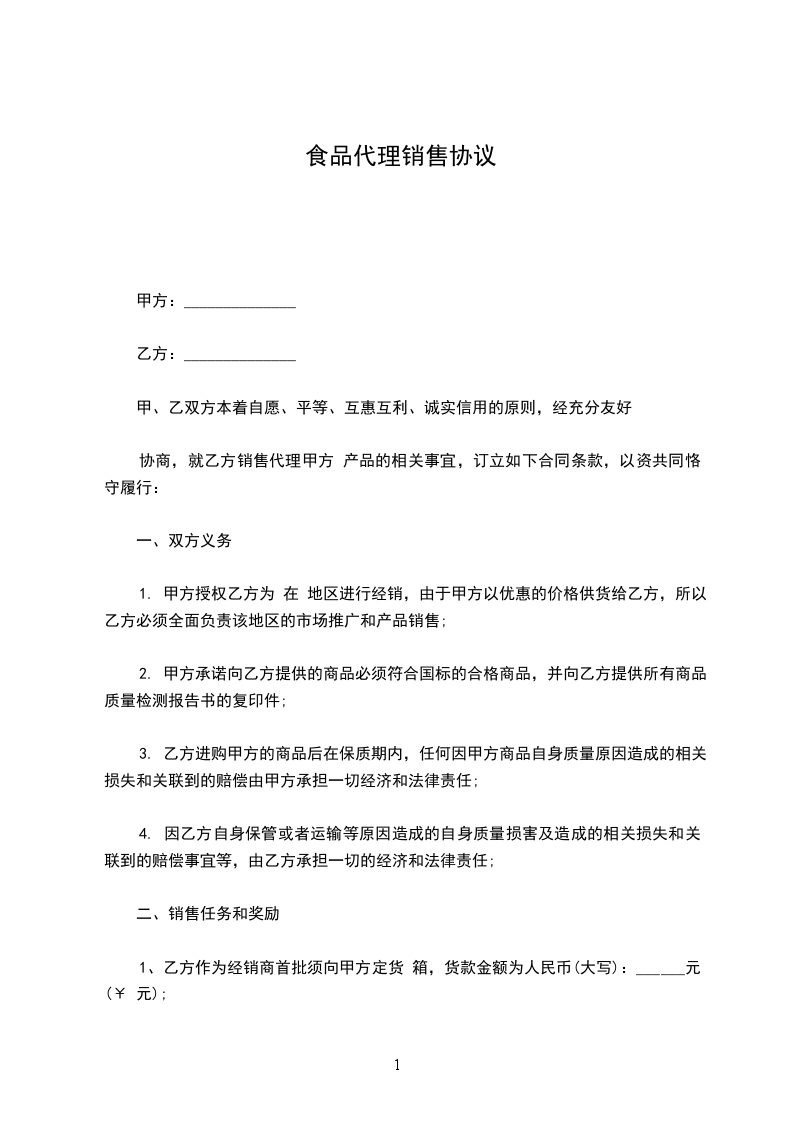 食品代理销售协议

甲方：______________

乙方：______________

甲、乙双方本着自愿、平等、互惠互利、诚实信用的原则，经充分友好

协商，就乙方销售代理甲方 产品的相关事宜，订立如下合同条款，以资共同恪守履行：

一、双方义务

1. 甲方授权乙方为 在 地区进行经销，由于甲方以优惠的价格供货给乙方，所以乙方必须全面负责该地区的市场推广和产品销售；

2. 甲方承诺向乙方提供的商品必须符合国标的合格商品，并向乙方提供所有商品质量检测报告书的复印件；

3. 乙方进购甲方的商品后在保质期内，任何因甲方商品自身质量原因造成的相关损失和关联到的赔偿由甲方承担一切经济和法律责任；

4. 因乙方自身保管或者运输等原因造成的自身质量损害及造成的相关损失和关联到的赔偿事宜等，由乙方承担一切的经济和法律责任；

二、销售任务和奖励

1、乙方作为经销商首批须向甲方定货 箱，货款金额为人民币(大写)：______元(￥ 元)；

1